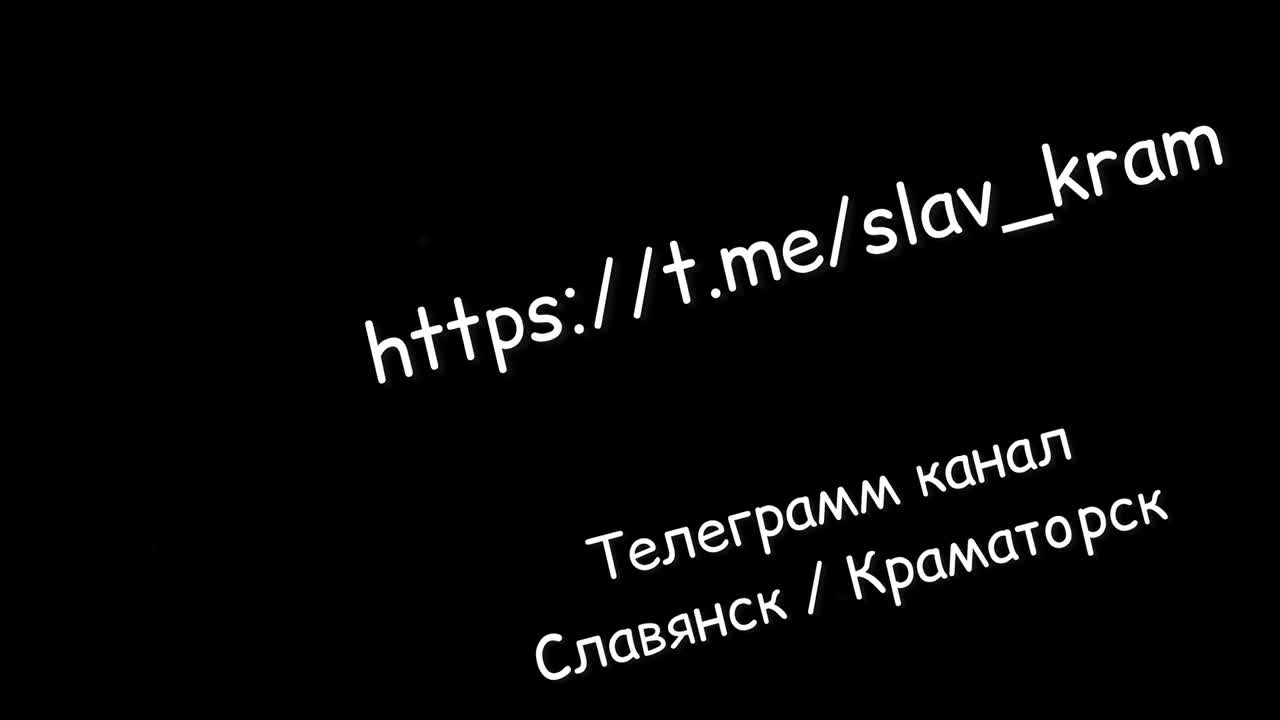 https://t.me/slav_kram

Телеграмм канал
Славянск / Краматорск